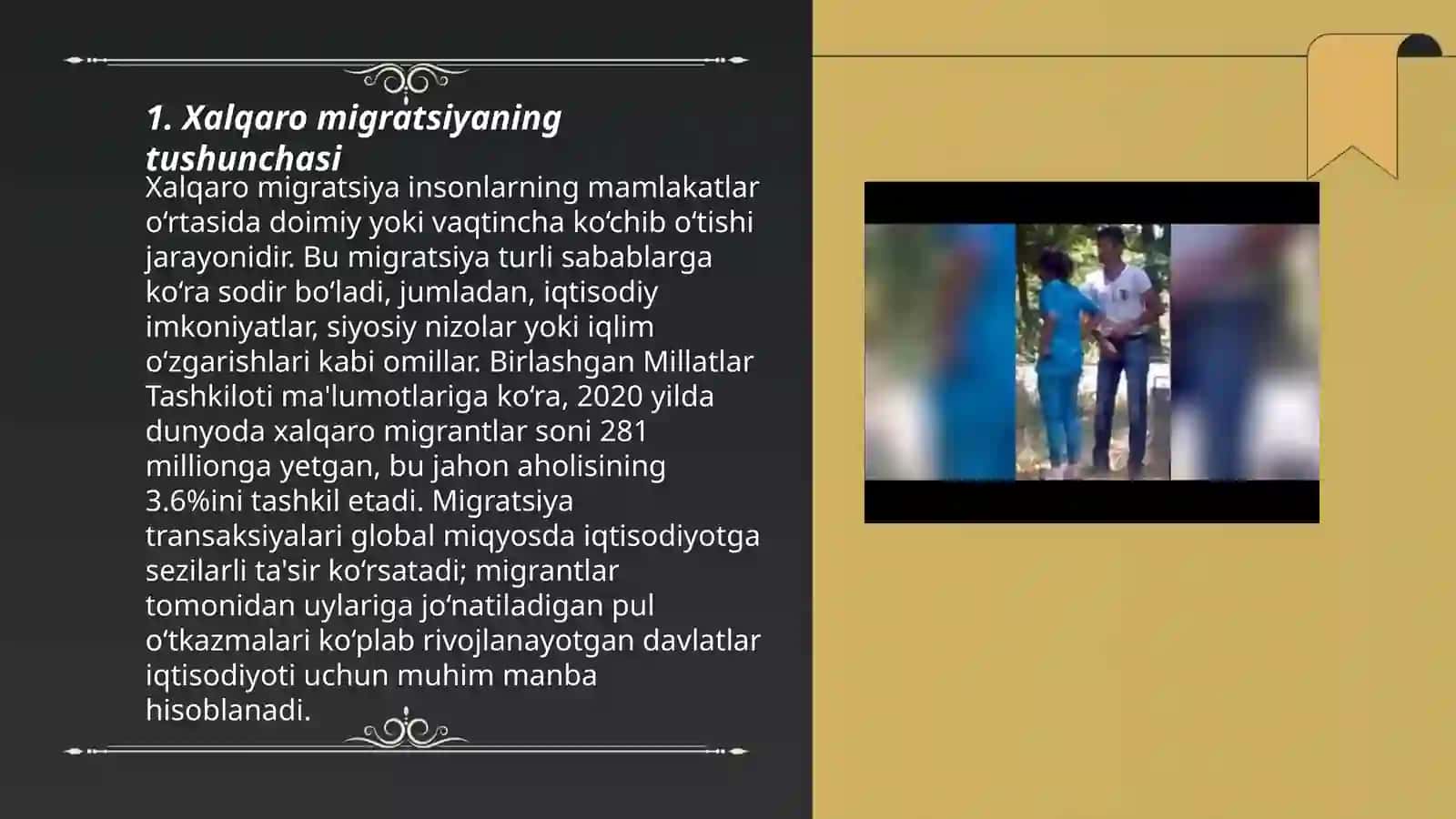 1. Xalqaro migratsiyaning tushunchasi

Xalqaro migratsiya insonlarning mamlakatlar o‘rtasida doimiy yoki vaqtincha ko‘chib o‘tishi jarayonidir. Bu migratsiya turli sabablarga ko‘ra sodir bo‘ladi, jumladan, iqtisodiy imkoniyatlar, siyosiy nizolar yoki iqlim o‘zgarishlari kabi omillar. Birlashgan Millatlar Tashkiloti ma'lumotlariga ko‘ra, 2020 yilda dunyoda xalqaro migrantlar soni 281 millionga yetgan, bu jahon aholisining 3.6%ini tashkil etadi. Migratsiya transaksiyalari global miqyosda iqtisodiyotga sezilarli ta'sir ko‘rsatadi; migrantlar tomonidan uylariga jo‘natiladigan pul o‘tkazmalari ko‘plab rivojlanayotgan davlatlar iqtisodiyoti uchun muhim manba hisoblanadi.